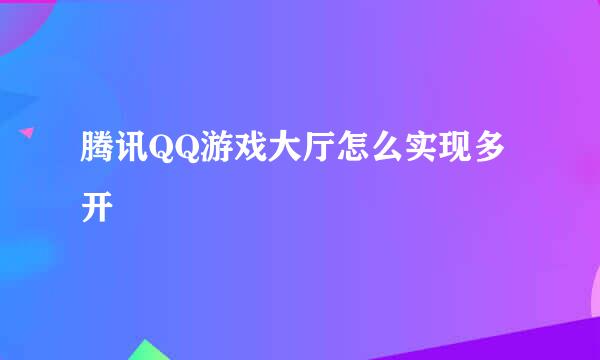 腾讯QQ游戏大厅怎么实现多开